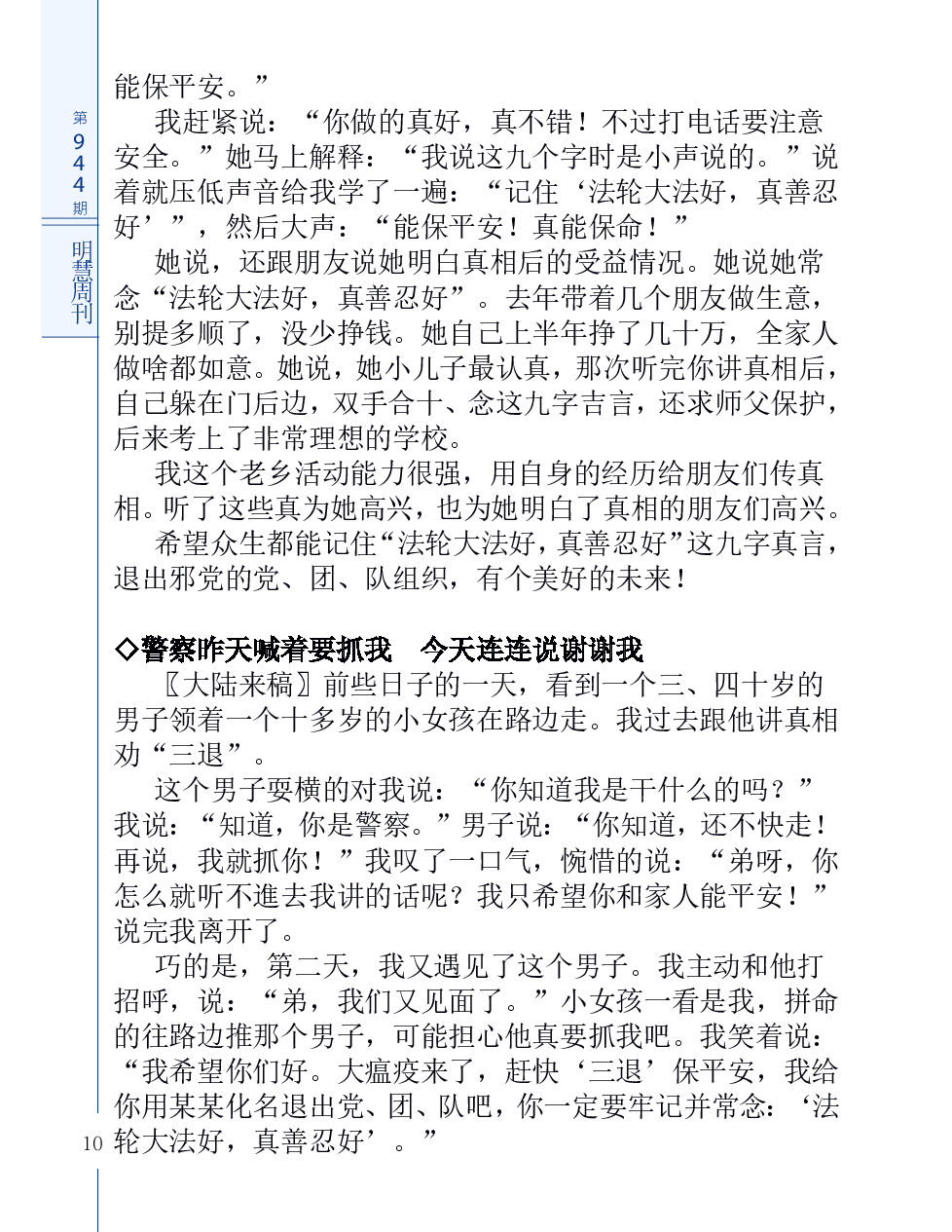 第944期

明慧周刊

能保平安。”

我赶紧说：“你做的真好，真不错！不过打电话要注意安全。”她马上解释：“我说这九个字时是小声说的。”说着就压低声音给我学了一遍：“记住‘法轮大法好，真善忍好’”，然后大声：“能保平安！真能保命！”

她说，还跟朋友说她明白真相后的受益情况。她说她常念“法轮大法好，真善忍好”。去年带着几个朋友做生意，别提多顺了，没少挣钱。她自己上半年挣了几十万，全家人做啥都如意。她说，她小儿子最认真，那次听完你讲真相后，自己躲在门后边，双手合十、念这九字吉言，还求师父保护，后来考上了非常理想的学校。

我这个老乡活动能力很强，用自身的经历给朋友们传真相。听了这些真为她高兴，也为她明白了真相的朋友们高兴。

希望众生都能记住“法轮大法好，真善忍好”这九字真言，退出邪党的党、团、队组织，有个美好的未来！

◇警察昨天喊着要抓我　今天连连说谢谢我

〖大陆来稿〗前些日子的一天，看到一个三、四十岁的男子领着一个十多岁的小女孩在路边走。我过去跟他讲真相劝“三退”。

这个男子耍横的对我说：“你知道我是干什么的吗？”我说：“知道，你是警察。”男子说：“你知道，还不快走！再说，我就抓你！”我叹了一口气，惋惜的说：“弟呀，你怎么就听不進去我讲的话呢？我只希望你和家人能平安！”说完我离开了。

巧的是，第二天，我又遇见了这个男子。我主动和他打招呼，说：“弟，我们又见面了。”小女孩一看是我，拼命的往路边推那个男子，可能担心他真要抓我吧。我笑着说：“我希望你们好。大瘟疫来了，赶快‘三退’保平安，我给你用某某化名退出党、团、队吧，你一定要牢记并常念：‘法轮大法好，真善忍好’。”

10